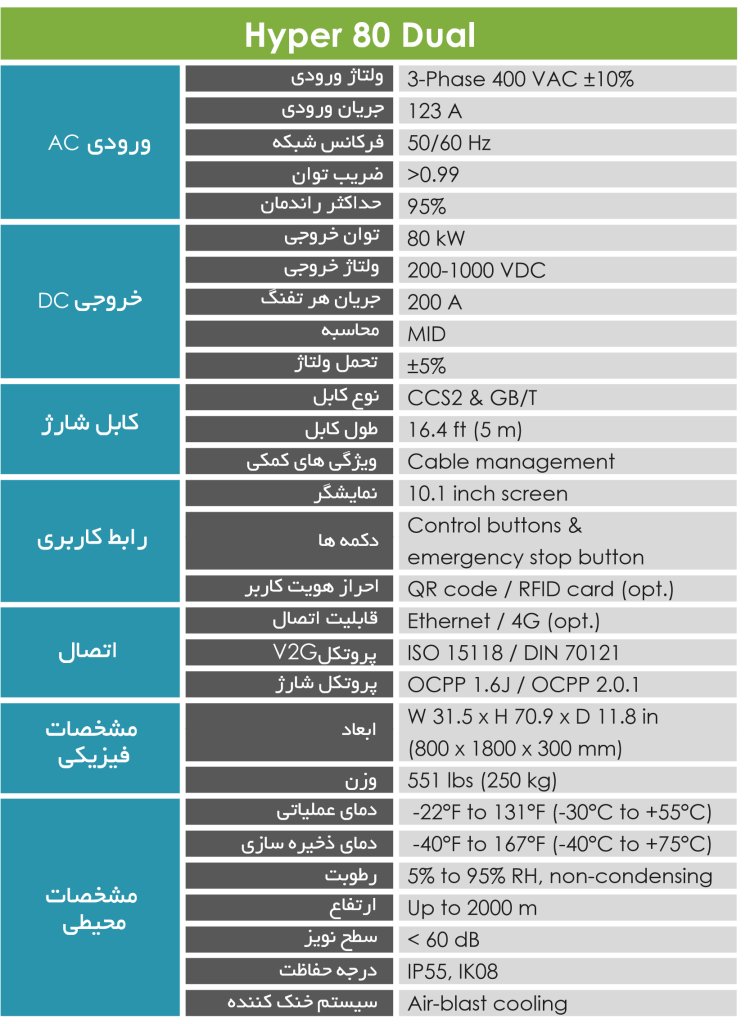 Hyper 80 Dual

| | | |
|---|---|---|
| ورودی AC | ولتاژ ورودی | 3-Phase 400 VAC ±10% |
| | جریان ورودی | 123 A |
| | فرکانس شبکه | 50/60 Hz |
| | ضریب توان | >0.99 |
| | حداکثر راندمان | 95% |
| خروجی DC | توان خروجی | 80 kW |
| | ولتاژ خروجی | 200-1000 VDC |
| | جریان هر تفنگ | 200 A |
| | محاسبه | MID |
| | تحمل ولتاژ | ±5% |
| کابل شارژ | نوع کابل | CCS2 & GB/T |
| | طول کابل | 16.4 ft (5 m) |
| | ویژگی های کمکی | Cable management |
| رابط کاربری | نمایشگر | 10.1 inch screen |
| | دکمه ها | Control buttons & emergency stop button |
| | احراز هویت کاربر | QR code / RFID card (opt.) |
| اتصال | قابلیت اتصال | Ethernet / 4G (opt.) |
| | پروتکلV2G | ISO 15118 / DIN 70121 |
| | پروتکل شارژ | OCPP 1.6J / OCPP 2.0.1 |
| مشخصات فیزیکی | ابعاد | W 31.5 x H 70.9 x D 11.8 in (800 x 1800 x 300 mm) |
| | وزن | 551 lbs (250 kg) |
| مشخصات محیطی | دمای عملیاتی | -22°F to 131°F (-30°C to +55°C) |
| | دمای ذخیره سازی | -40°F to 167°F (-40°C to +75°C) |
| | رطوبت | 5% to 95% RH, non-condensing |
| | ارتفاع | Up to 2000 m |
| | سطح نویز | < 60 dB |
| | درجه حفاظت | IP55, IK08 |
| | سیستم خنک کننده | Air-blast cooling |